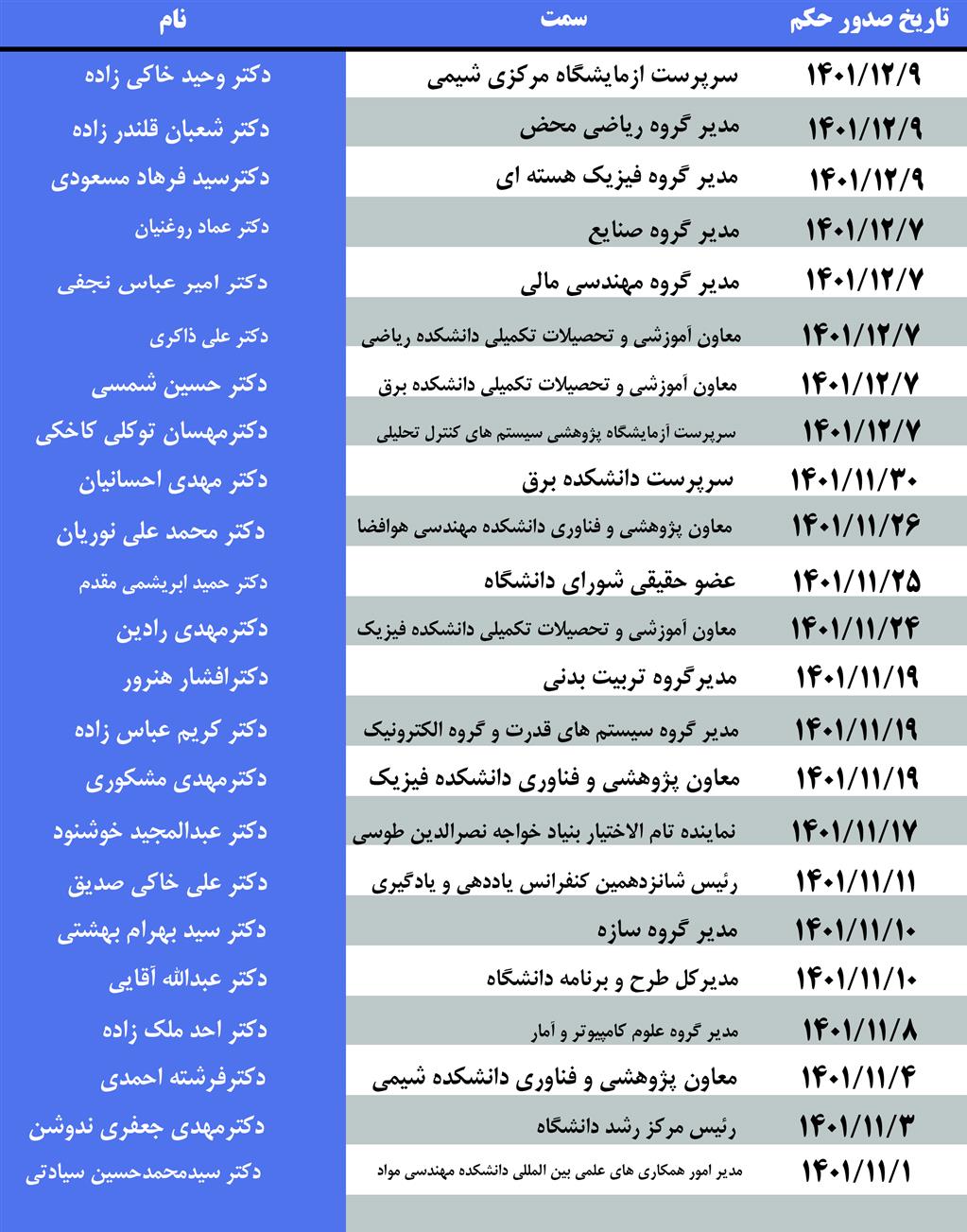 | تاریخ صدور حکم | سمت | نام |
|---|---|---|
| ۱۴۰۱/۱۲/۹ | سرپرست ازمایشگاه مرکزی شیمی | دکتر وحید خاکی زاده |
| ۱۴۰۱/۱۲/۹ | مدیر گروه ریاضی محض | دکتر شعبان قلندر زاده |
| ۱۴۰۱/۱۲/۹ | مدیر گروه فیزیک هسته ای | دکترسید فرهاد مسعودی |
| ۱۴۰۱/۱۲/۷ | مدیر گروه صنایع | دکتر عماد روغنیان |
| ۱۴۰۱/۱۲/۷ | مدیر گروه مهندسی مالی | دکتر امیر عباس نجفی |
| ۱۴۰۱/۱۲/۷ | معاون آموزشی و تحصیلات تکمیلی دانشکده ریاضی | دکتر علی ذاکری |
| ۱۴۰۱/۱۲/۷ | معاون آموزشی و تحصیلات تکمیلی دانشکده برق | دکتر حسین شمسی |
| ۱۴۰۱/۱۲/۷ | سرپرست آزمایشگاه پژوهشی سیستم های کنترل تحلیلی | دکترمهسان توکلی کاخکی |
| ۱۴۰۱/۱۱/۳۰ | سرپرست دانشکده برق | دکتر مهدی احسانیان |
| ۱۴۰۱/۱۱/۲۶ | معاون پژوهشی و فناوری دانشکده مهندسی هوافضا | دکتر محمد علی نوریان |
| ۱۴۰۱/۱۱/۲۵ | عضو حقیقی شورای دانشگاه | دکتر حمید ابریشمی مقدم |
| ۱۴۰۱/۱۱/۲۴ | معاون آموزشی و تحصیلات تکمیلی دانشکده فیزیک | دکترمهدی رادین |
| ۱۴۰۱/۱۱/۱۹ | مدیرگروه تربیت بدنی | دکترافشار هنرور |
| ۱۴۰۱/۱۱/۱۹ | مدیر گروه سیستم های قدرت و گروه الکترونیک | دکتر کریم عباس زاده |
| ۱۴۰۱/۱۱/۱۹ | معاون پژوهشی و فناوری دانشکده فیزیک | دکترمهدی مشکوری |
| ۱۴۰۱/۱۱/۱۷ | نماینده تام الاختیار بنیاد خواجه نصرالدین طوسی | دکتر عبدالمجید خوشنود |
| ۱۴۰۱/۱۱/۱۱ | رئیس شانزدهمین کنفرانس یاددهی و یادگیری | دکتر علی خاکی صدیق |
| ۱۴۰۱/۱۱/۱۰ | مدیر گروه سازه | دکتر سید بهرام بهشتی |
| ۱۴۰۱/۱۱/۱۰ | مدیرکل طرح و برنامه دانشگاه | دکتر عبدالله آقایی |
| ۱۴۰۱/۱۱/۸ | مدیر گروه علوم کامپیوتر و آمار | دکتر احد ملک زاده |
| ۱۴۰۱/۱۱/۴ | معاون پژوهشی و فناوری دانشکده شیمی | دکترفرشته احمدی |
| ۱۴۰۱/۱۱/۳ | رئیس مرکز رشد دانشگاه | دکترمهدی جعفری ندوشن |
| ۱۴۰۱/۱۱/۱ | مدیر امور همکاری های علمی بین المللی دانشکده مهندسی مواد | دکتر سیدمحمدحسین سیادتی |